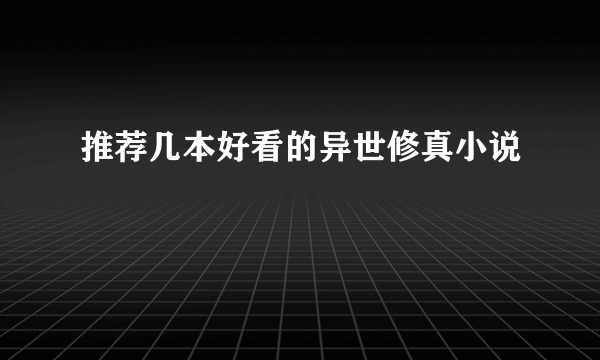 推荐几本好看的异世修真小说